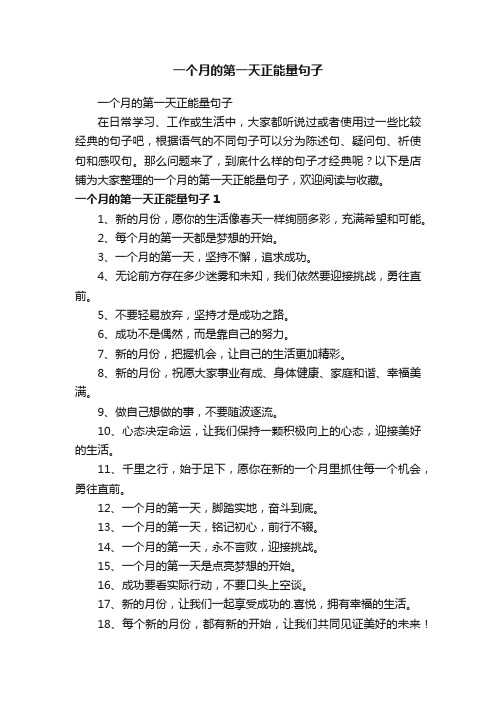 一个月的第一天正能量句子

一个月的第一天正能量句子

在日常学习、工作或生活中，大家都听说过或者使用过一些比较经典的句子吧，根据语气的不同句子可以分为陈述句、疑问句、祈使句和感叹句。那么问题来了，到底什么样的句子才经典呢？以下是店铺为大家整理的一个月的第一天正能量句子，欢迎阅读与收藏。

一个月的第一天正能量句子 1

1、新的月份，愿你的生活像春天一样绚丽多彩，充满希望和可能。

2、每个月的第一天都是梦想的开始。

3、一个月的第一天，坚持不懈，追求成功。

4、无论前方存在多少迷雾和未知，我们依然要迎接挑战，勇往直前。

5、不要轻易放弃，坚持才是成功之路。

6、成功不是偶然，而是靠自己的努力。

7、新的月份，把握机会，让自己的生活更加精彩。

8、新的月份，祝愿大家事业有成、身体健康、家庭和谐、幸福美满。

9、做自己想做的事，不要随波逐流。

10、心态决定命运，让我们保持一颗积极向上的心态，迎接美好的生活。

11、千里之行，始于足下，愿你在新的一个月里抓住每一个机会，勇往直前。

12、一个月的第一天，脚踏实地，奋斗到底。

13、一个月的第一天，铭记初心，前行不辍。

14、一个月的第一天，永不言败，迎接挑战。

15、一个月的第一天是点亮梦想的开始。

16、成功要看实际行动，不要口头上空谈。

17、新的月份，让我们一起享受成功的.喜悦，拥有幸福的生活。

18、每个新的月份，都有新的开始，让我们共同见证美好的未来！